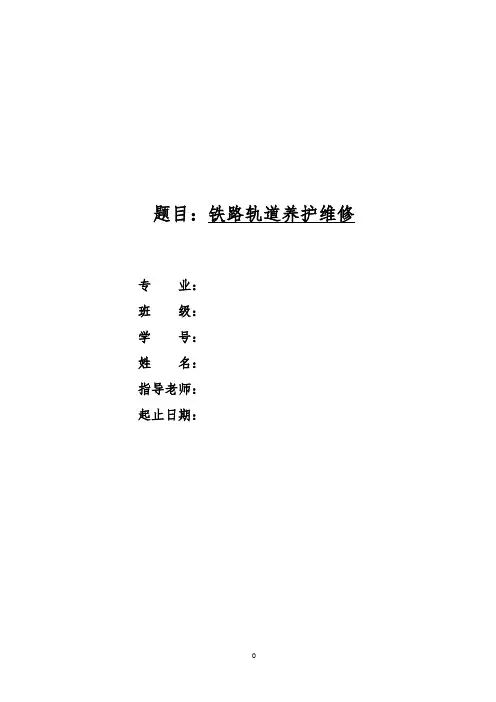 题目：铁路轨道养护维修

专 业：
班 级：
学 号：
姓 名：
指导老师：
起止日期：

0